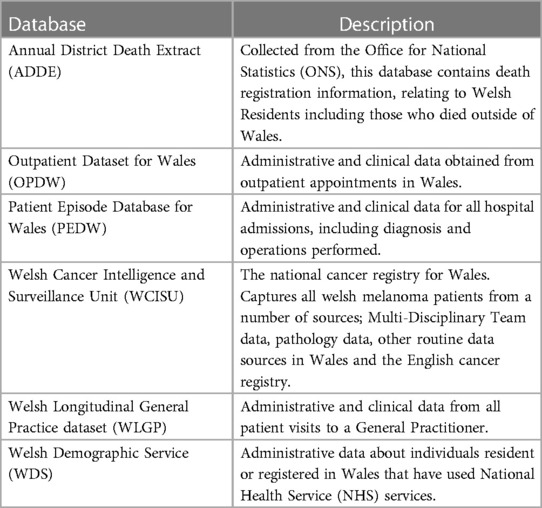 | Database | Description |
|---|---|
| Annual District Death Extract (ADDE) | Collected from the Office for National Statistics (ONS), this database contains death registration information, relating to Welsh Residents including those who died outside of Wales. |
| Outpatient Dataset for Wales (OPDW) | Administrative and clinical data obtained from outpatient appointments in Wales. |
| Patient Episode Database for Wales (PEDW) | Administrative and clinical data for all hospital admissions, including diagnosis and operations performed. |
| Welsh Cancer Intelligence and Surveillance Unit (WCISU) | The national cancer registry for Wales. Captures all welsh melanoma patients from a number of sources; Multi-Disciplinary Team data, pathology data, other routine data sources in Wales and the English cancer registry. |
| Welsh Longitudinal General Practice dataset (WLGP) | Administrative and clinical data from all patient visits to a General Practitioner. |
| Welsh Demographic Service (WDS) | Administrative data about individuals resident or registered in Wales that have used National Health Service (NHS) services. |